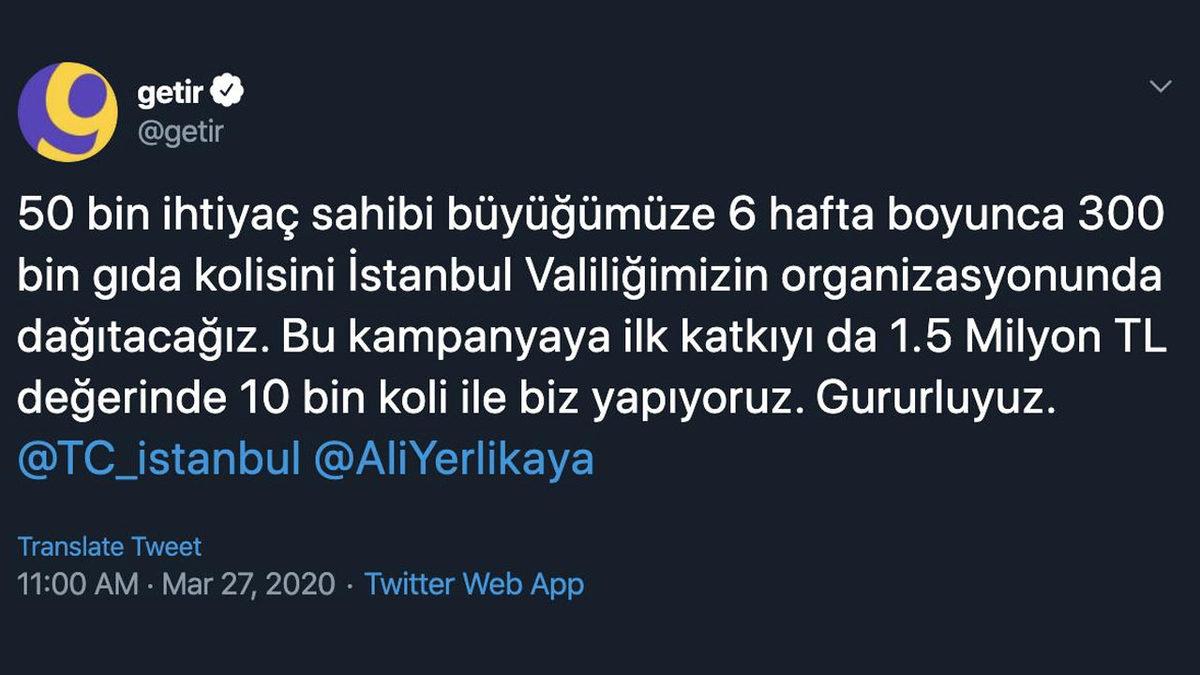 getir
@getir

50 bin ihtiyaç sahibi büyüğümüze 6 hafta boyunca 300 bin gıda kolisini İstanbul Valiliğimizin organizasyonunda dağıtacağız. Bu kampanyaya ilk katkıyı da 1.5 Milyon TL değerinde 10 bin koli ile biz yapıyoruz. Gururluyuz. @TC_istanbul @AliYerlikaya

Translate Tweet
11:00 AM · Mar 27, 2020 · Twitter Web App